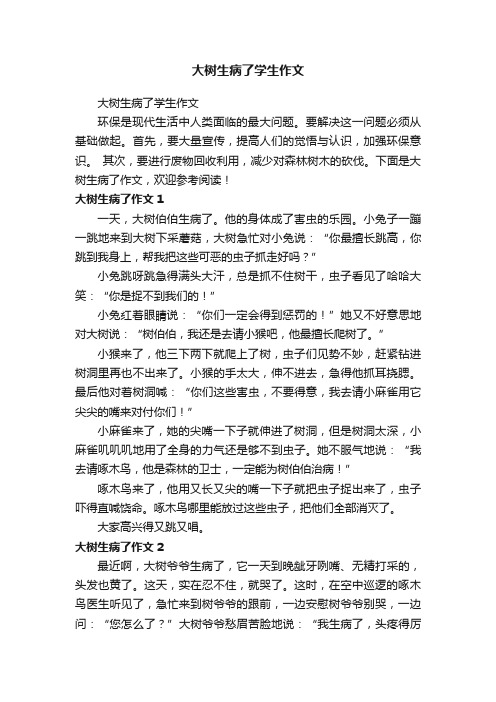 大树生病了学生作文

大树生病了学生作文

环保是现代生活中人类面临的最大问题。要解决这一问题必须从基础做起。首先，要大量宣传，提高人们的觉悟与认识，加强环保意识。 其次，要进行废物回收利用，减少对森林树木的砍伐。下面是大树生病了作文，欢迎参考阅读！

大树生病了作文 1

一天，大树伯伯生病了。他的身体成了害虫的乐园。小兔子一蹦一跳地来到大树下采蘑菇，大树急忙对小兔说：“你最擅长跳高，你跳到我身上，帮我把这些可恶的虫子抓走好吗？”

小兔跳呀跳急得满头大汗，总是抓不住树干，虫子看见了哈哈大笑：“你是捉不到我们的！”

小兔红着眼睛说：“你们一定会得到惩罚的！”她又不好意思地对大树说：“树伯伯，我还是去请小猴吧，他最擅长爬树了。”

小猴来了，他三下两下就爬上了树，虫子们见势不妙，赶紧钻进树洞里再也不出来了。小猴的手太大，伸不进去，急得他抓耳挠腮。最后他对着树洞喊：“你们这些害虫，不要得意，我去请小麻雀用它尖尖的嘴来对付你们！”

小麻雀来了，她的尖嘴一下子就伸进了树洞，但是树洞太深，小麻雀叽叽叽地用了全身的力气还是够不到虫子。她不服气地说：“我去请啄木鸟，他是森林的卫士，一定能为树伯伯治病！”

啄木鸟来了，他用又长又尖的嘴一下子就把虫子捉出来了，虫子吓得直喊饶命。啄木鸟哪里能放过这些虫子，把他们全部消灭了。

大家高兴得又跳又唱。

大树生病了作文 2

最近啊，大树爷爷生病了，它一天到晚龇牙咧嘴、无精打采的，头发也黄了。这天，实在忍不住，就哭了。这时，在空中巡逻的啄木鸟医生听见了，急忙来到树爷爷的跟前，一边安慰树爷爷别哭，一边问：“您怎么了？”大树爷爷愁眉苦脸地说：“我生病了，头疼得厉